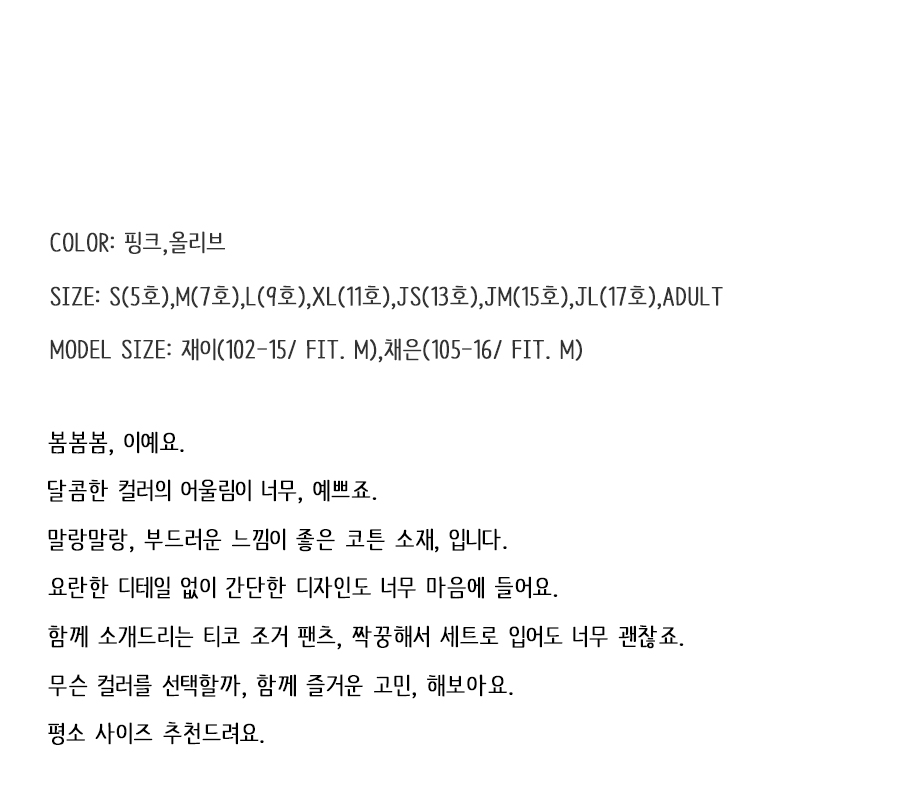 COLOR: 핑크,올리브

SIZE: S(5호),M(7호),L(9호),XL(11호),JS(13호),JM(15호),JL(17호),ADULT

MODEL SIZE: 재이(102-15/ FIT. M),채은(105-16/ FIT. M)

봄봄봄, 이예요.

달콤한 컬러의 어울림이 너무, 예쁘죠.

말랑말랑, 부드러운 느낌이 좋은 코튼 소재, 입니다.

요란한 디테일 없이 간단한 디자인도 너무 마음에 들어요.

함께 소개드리는 티코 조거 팬츠, 짝꿍해서 세트로 입어도 너무 괜찮죠.

무슨 컬러를 선택할까, 함께 즐거운 고민, 해보아요.

평소 사이즈 추천드려요.